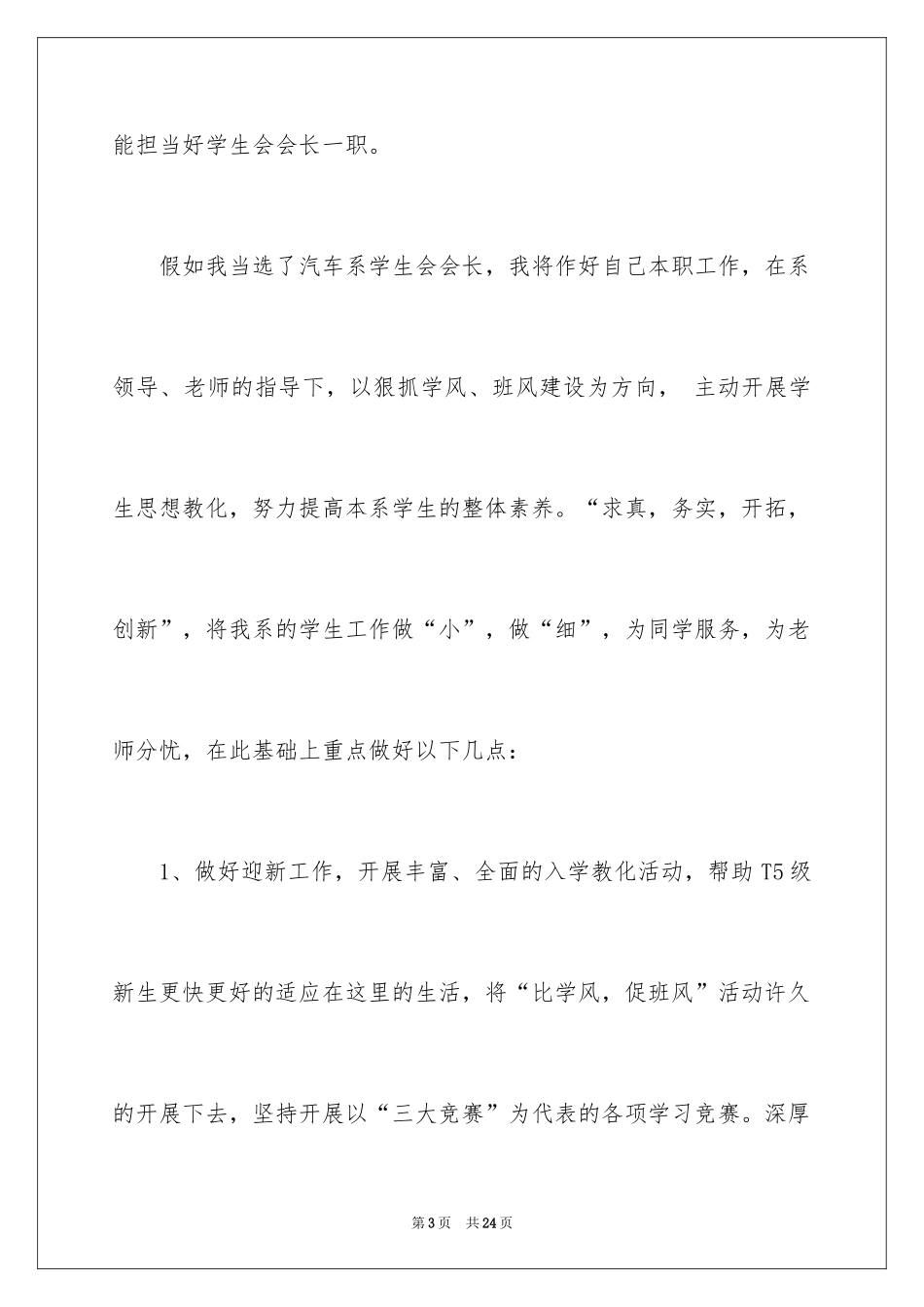 能担当好学生会会长一职。

假如我当选了汽车系学生会会长，我将作好自己本职工作，在系领导、老师的指导下，以狠抓学风、班风建设为方向， 主动开展学生思想教化，努力提高本系学生的整体素养。“求真，务实，开拓，创新”，将我系的学生工作做“小”，做“细”，为同学服务，为老师分忧，在此基础上重点做好以下几点：

1、做好迎新工作，开展丰富、全面的入学教化活动，帮助T5级新生更快更好的适应在这里的生活，将“比学风，促班风”活动许久的开展下去，坚持开展以“三大竞赛”为代表的各项学习竞赛。深厚

第3页 共24页